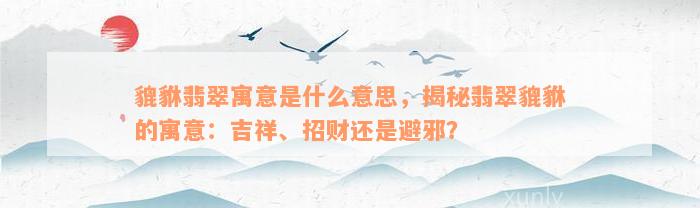 貔貅翡翠寓意是什么意思，揭秘翡翠貔貅的寓意：吉祥、招财还是避邪？

xunly